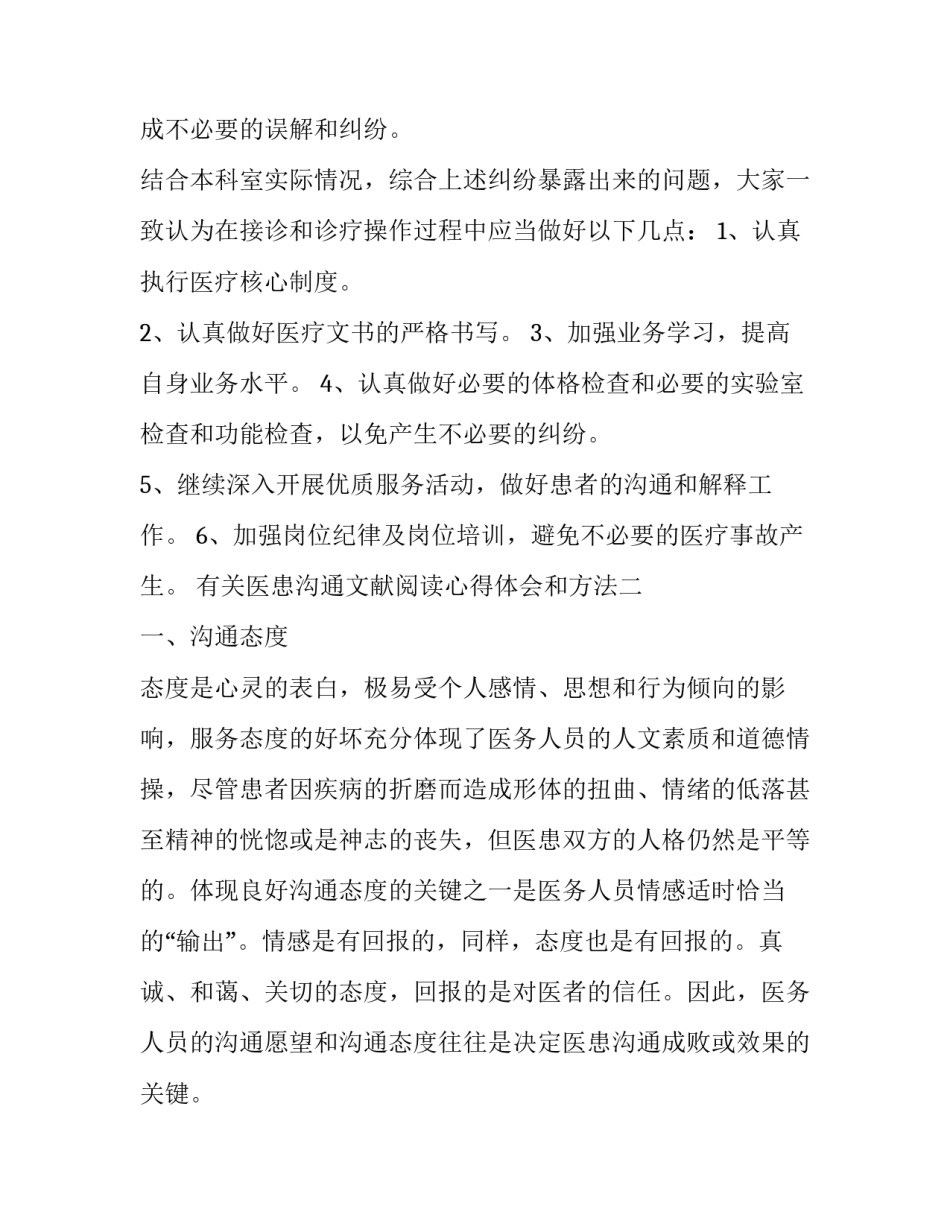 成不必要的误解和纠纷。

结合本科室实际情况，综合上述纠纷暴露出来的问题，大家一致认为在接诊和诊疗操作过程中应当做好以下几点： 1、认真执行医疗核心制度。

2、认真做好医疗文书的严格书写。 3、加强业务学习，提高自身业务水平。 4、认真做好必要的体格检查和必要的实验室检查和功能检查，以免产生不必要的纠纷。

5、继续深入开展优质服务活动，做好患者的沟通和解释工作。 6、加强岗位纪律及岗位培训，避免不必要的医疗事故产生。 有关医患沟通文献阅读心得体会和方法二

一、沟通态度

态度是心灵的表白，极易受个人感情、思想和行为倾向的影响，服务态度的好坏充分体现了医务人员的人文素质和道德情操，尽管患者因疾病的折磨而造成形体的扭曲、情绪的低落甚至精神的恍惚或是神志的丧失，但医患双方的人格仍然是平等的。体现良好沟通态度的关键之一是医务人员情感适时恰当的“输出”。情感是有回报的，同样，态度也是有回报的。真诚、和蔼、关切的态度，回报的是对医者的信任。因此，医务人员的沟通愿望和沟通态度往往是决定医患沟通成败或效果的关键。